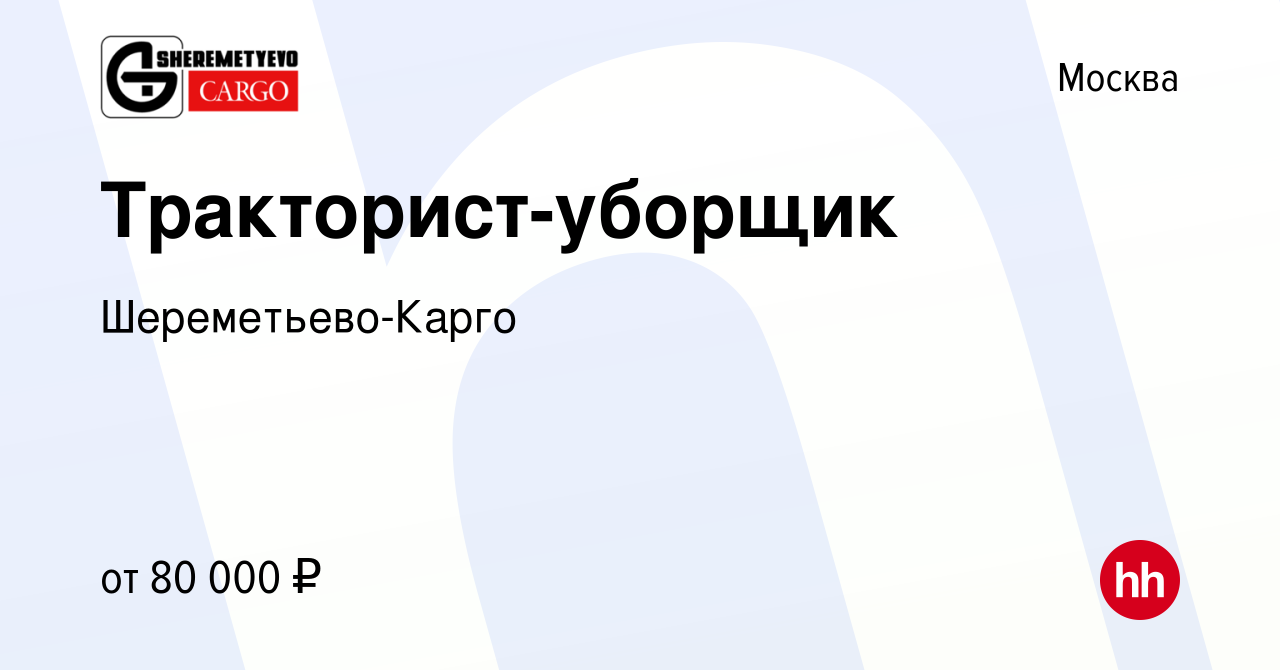 SHEREMETYEVO CARGO

Москва

Тракторист-уборщик

Шереметьево-Карго

от 80 000 ₽

hh